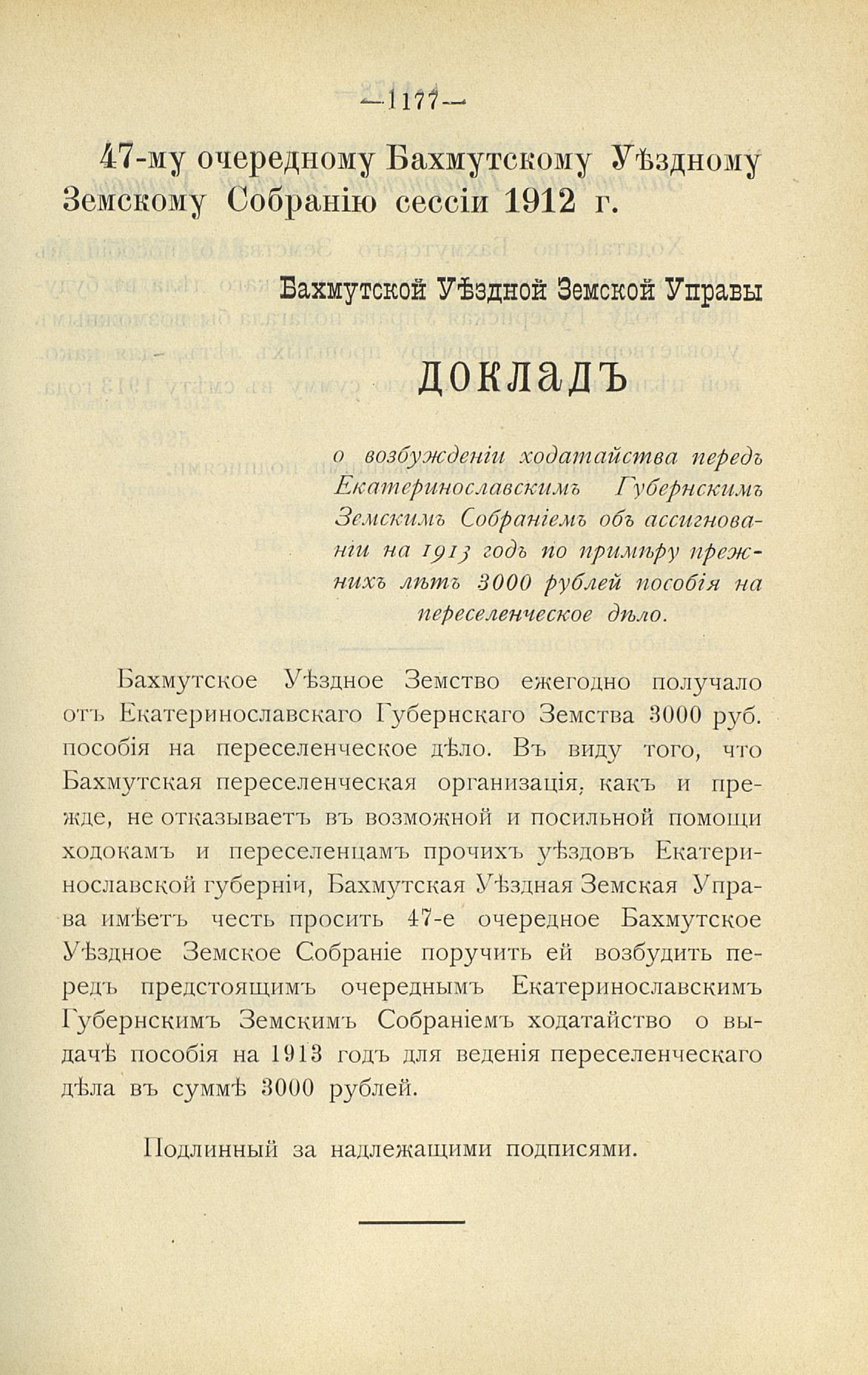 —1177—

47-му очередному Бахмутскому Уѣздному Земскому Собранію сессіи 1912 г.

Бахмутской Уѣздной Земской Управы

ДОКЛАДЪ

о возбужденіи ходатайства передъ Екатеринославскимъ Губернскимъ Земскимъ Собраніемъ объ ассигнованіи на 1913 годъ по примѣру прежнихъ лѣтъ 3000 рублей пособія на переселенческое дѣло.

Бахмутское Уѣздное Земство ежегодно получало отъ Екатеринославскаго Губернскаго Земства 3000 руб. пособія на переселенческое дѣло. Въ виду того, что Бахмутская переселенческая организація, какъ и прежде, не отказываетъ въ возможной и посильной помощи ходокамъ и переселенцамъ прочихъ уѣздовъ Екатеринославской губерніи, Бахмутская Уѣздная Земская Управа имѣетъ честь просить 47-е очередное Бахмутское Уѣздное Земское Собраніе поручить ей возбудить передъ предстоящимъ очереднымъ Екатеринославскимъ Губернскимъ Земскимъ Собраніемъ ходатайство о выдачѣ пособія на 1913 годъ для веденія переселенческаго дѣла въ суммѣ 3000 рублей.

Подлинный за надлежащими подписями.